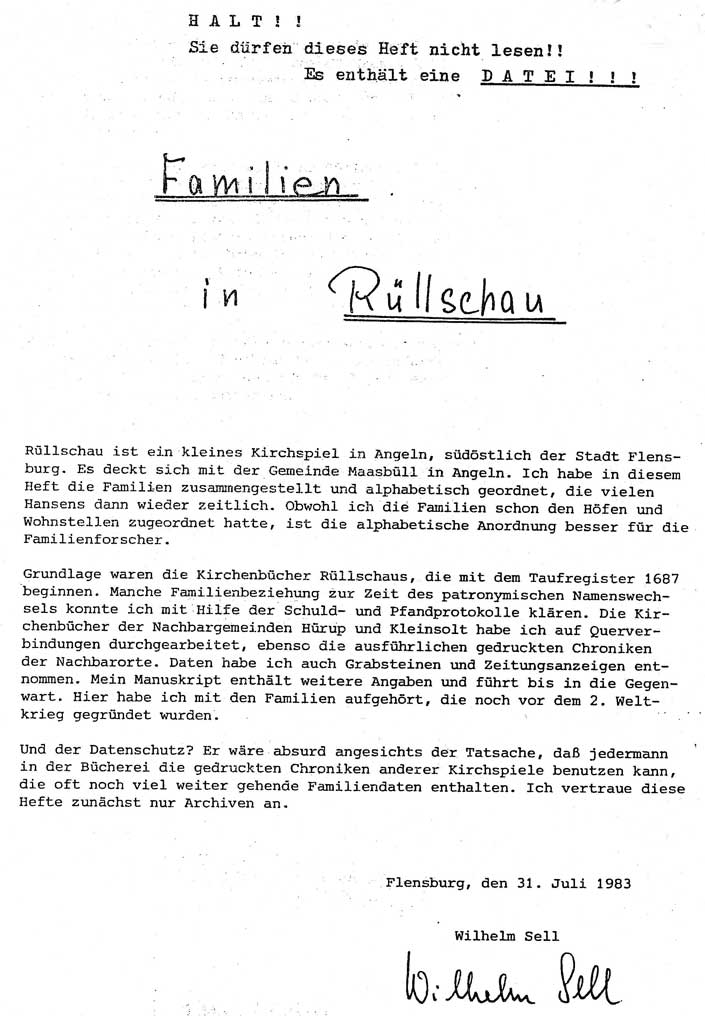 H A L T ! !
Sie dürfen dieses Heft nicht lesen!!
Es enthält eine D A T E I ! ! !

Familien

in Rüllschau

Rüllschau ist ein kleines Kirchspiel in Angeln, südöstlich der Stadt Flensburg. Es deckt sich mit der Gemeinde Maasbüll in Angeln. Ich habe in diesem Heft die Familien zusammengestellt und alphabetisch geordnet, die vielen Hansens dann wieder zeitlich. Obwohl ich die Familien schon den Höfen und Wohnstellen zugeordnet hatte, ist die alphabetische Anordnung besser für die Familienforscher.

Grundlage waren die Kirchenbücher Rüllschaus, die mit dem Taufregister 1687 beginnen. Manche Familienbeziehung zur Zeit des patronymischen Namenswechsels konnte ich mit Hilfe der Schuld- und Pfandprotokolle klären. Die Kirchenbücher der Nachbargemeinden Hürup und Kleinsolt habe ich auf Querverbindungen durchgearbeitet, ebenso die ausführlichen gedruckten Chroniken der Nachbarorte. Daten habe ich auch Grabsteinen und Zeitungsanzeigen entnommen. Mein Manuskript enthält weitere Angaben und führt bis in die Gegenwart. Hier habe ich mit den Familien aufgehört, die noch vor dem 2. Weltkrieg gegründet wurden.

Und der Datenschutz? Er wäre absurd angesichts der Tatsache, daß jedermann in der Bücherei die gedruckten Chroniken anderer Kirchspiele benutzen kann, die oft noch viel weiter gehende Familiendaten enthalten. Ich vertraue diese Hefte zunächst nur Archiven an.

Flensburg, den 31. Juli 1983

Wilhelm Sell

Wilhelm Sell